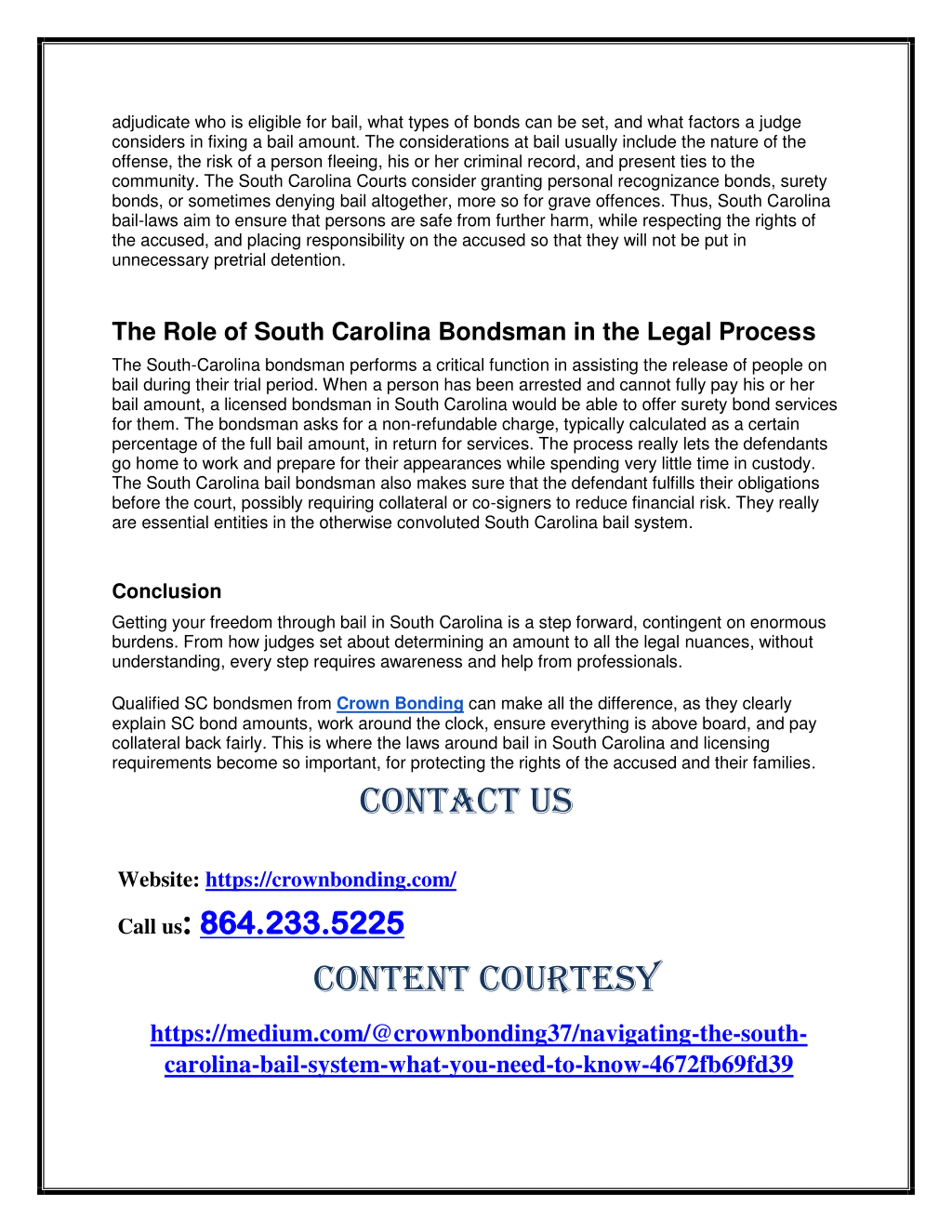 adjudicate who is eligible for bail, what types of bonds can be set, and what factors a judge considers in fixing a bail amount. The considerations at bail usually include the nature of the offense, the risk of a person fleeing, his or her criminal record, and present ties to the community. The South Carolina Courts consider granting personal recognizance bonds, surety bonds, or sometimes denying bail altogether, more so for grave offences. Thus, South Carolina bail-laws aim to ensure that persons are safe from further harm, while respecting the rights of the accused, and placing responsibility on the accused so that they will not be put in unnecessary pretrial detention.

The Role of South Carolina Bondsman in the Legal Process

The South-Carolina bondsman performs a critical function in assisting the release of people on bail during their trial period. When a person has been arrested and cannot fully pay his or her bail amount, a licensed bondsman in South Carolina would be able to offer surety bond services for them. The bondsman asks for a non-refundable charge, typically calculated as a certain percentage of the full bail amount, in return for services. The process really lets the defendants go home to work and prepare for their appearances while spending very little time in custody. The South Carolina bail bondsman also makes sure that the defendant fulfills their obligations before the court, possibly requiring collateral or co-signers to reduce financial risk. They really are essential entities in the otherwise convoluted South Carolina bail system.

Conclusion

Getting your freedom through bail in South Carolina is a step forward, contingent on enormous burdens. From how judges set about determining an amount to all the legal nuances, without understanding, every step requires awareness and help from professionals.

Qualified SC bondsmen from Crown Bonding can make all the difference, as they clearly explain SC bond amounts, work around the clock, ensure everything is above board, and pay collateral back fairly. This is where the laws around bail in South Carolina and licensing requirements become so important, for protecting the rights of the accused and their families.

CONTACT US

Website: https://crownbonding.com/

Call us: 864.233.5225

CONTENT COURTESY

https://medium.com/@crownbonding37/navigating-the-south-carolina-bail-system-what-you-need-to-know-4672fb69fd39